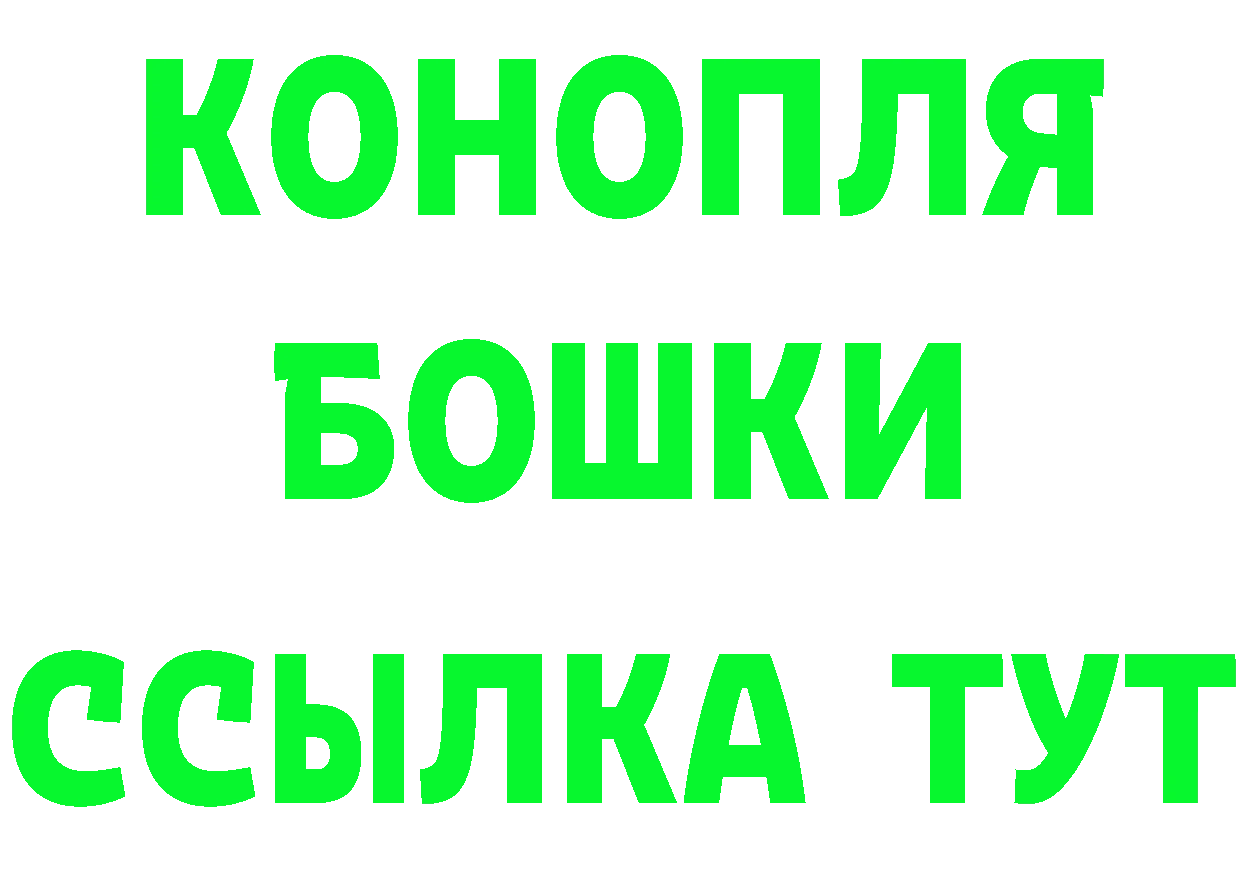 КОНОПЛЯ
БОШКИ
ССЫЛКА ТУТ